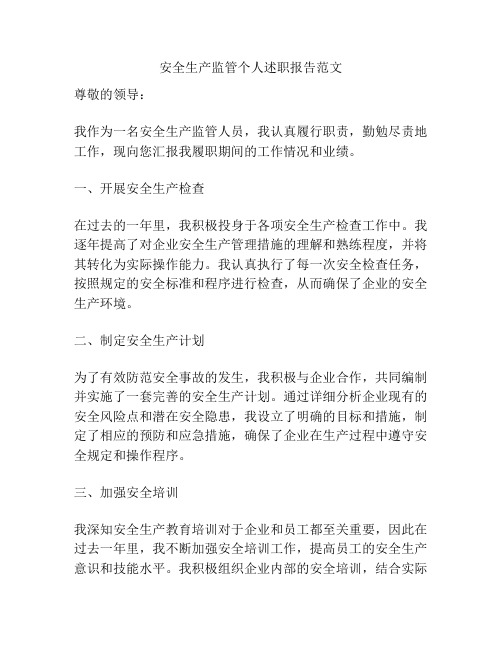 安全生产监管个人述职报告范文

尊敬的领导：

我作为一名安全生产监管人员，我认真履行职责，勤勉尽责地工作，现向您汇报我履职期间的工作情况和业绩。

一、开展安全生产检查

在过去的一年里，我积极投身于各项安全生产检查工作中。我逐年提高了对企业安全生产管理措施的理解和熟练程度，并将其转化为实际操作能力。我认真执行了每一次安全检查任务，按照规定的安全标准和程序进行检查，从而确保了企业的安全生产环境。

二、制定安全生产计划

为了有效防范安全事故的发生，我积极与企业合作，共同编制并实施了一套完善的安全生产计划。通过详细分析企业现有的安全风险点和潜在安全隐患，我设立了明确的目标和措施，制定了相应的预防和应急措施，确保了企业在生产过程中遵守安全规定和操作程序。

三、加强安全培训

我深知安全生产教育培训对于企业和员工都至关重要，因此在过去一年里，我不断加强安全培训工作，提高员工的安全生产意识和技能水平。我积极组织企业内部的安全培训，结合实际